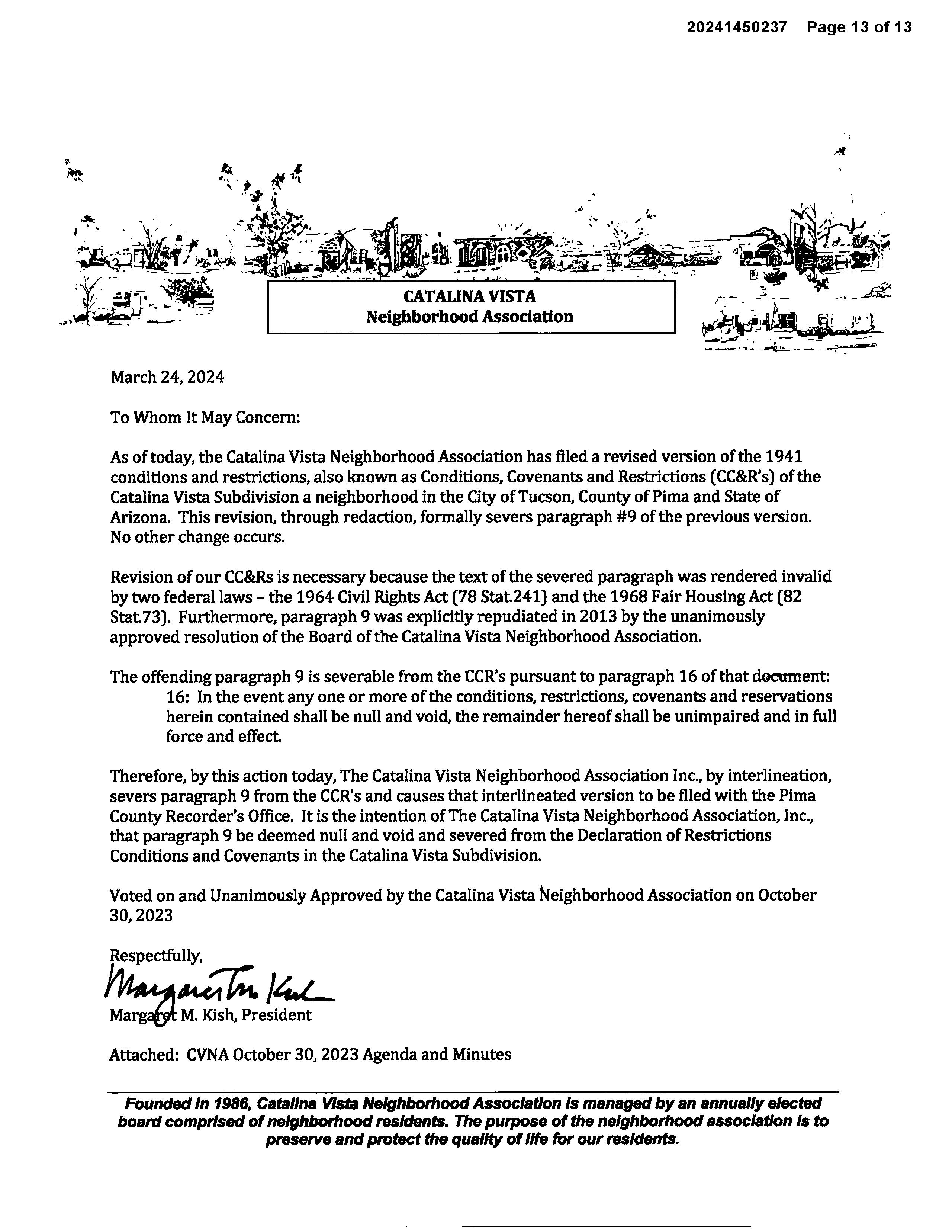 20241450237 Page 13 of 13

CATALINA VISTA
Neighborhood Association

March 24, 2024

To Whom It May Concern:

As of today, the Catalina Vista Neighborhood Association has filed a revised version of the 1941 conditions and restrictions, also known as Conditions, Covenants and Restrictions (CC&R's) of the Catalina Vista Subdivision a neighborhood in the City of Tucson, County of Pima and State of Arizona. This revision, through redaction, formally severs paragraph #9 of the previous version. No other change occurs.

Revision of our CC&Rs is necessary because the text of the severed paragraph was rendered invalid by two federal laws – the 1964 Civil Rights Act (78 Stat.241) and the 1968 Fair Housing Act (82 Stat.73). Furthermore, paragraph 9 was explicitly repudiated in 2013 by the unanimously approved resolution of the Board of the Catalina Vista Neighborhood Association.

The offending paragraph 9 is severable from the CCR's pursuant to paragraph 16 of that document:
16: In the event any one or more of the conditions, restrictions, covenants and reservations herein contained shall be null and void, the remainder hereof shall be unimpaired and in full force and effect.

Therefore, by this action today, The Catalina Vista Neighborhood Association Inc., by interlineation, severs paragraph 9 from the CCR's and causes that interlineated version to be filed with the Pima County Recorder's Office. It is the intention of The Catalina Vista Neighborhood Association, Inc., that paragraph 9 be deemed null and void and severed from the Declaration of Restrictions Conditions and Covenants in the Catalina Vista Subdivision.

Voted on and Unanimously Approved by the Catalina Vista Neighborhood Association on October 30, 2023

Respectfully,
Margaret M. Kish
Margaret M. Kish, President

Attached: CVNA October 30, 2023 Agenda and Minutes

Founded in 1986, Catalina Vista Neighborhood Association is managed by an annually elected board comprised of neighborhood residents. The purpose of the neighborhood association is to preserve and protect the quality of life for our residents.